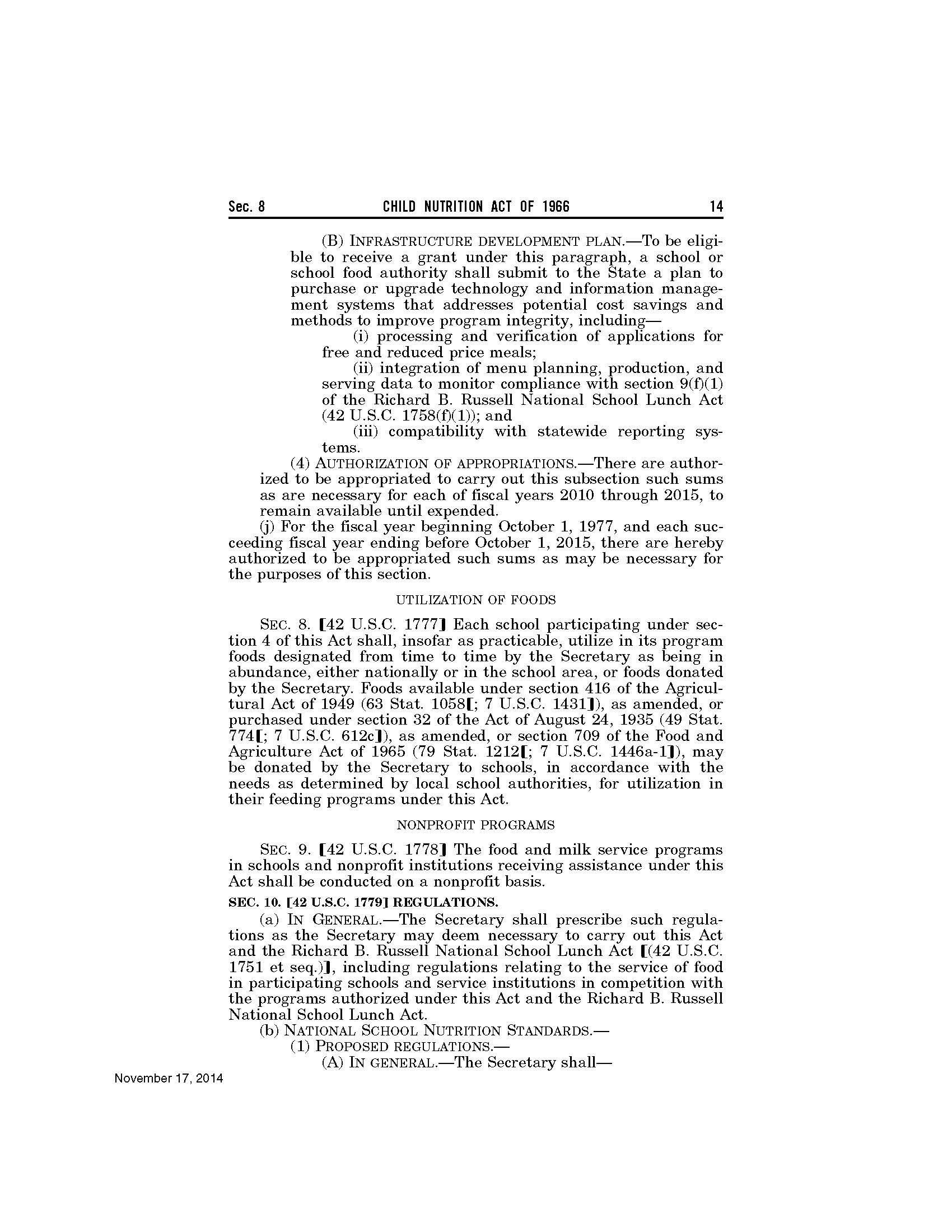 Sec. 8 CHILD NUTRITION ACT OF 1966 14

(B) INFRASTRUCTURE DEVELOPMENT PLAN.—To be eligible to receive a grant under this paragraph, a school or school food authority shall submit to the State a plan to purchase or upgrade technology and information management systems that addresses potential cost savings and methods to improve program integrity, including—

(i) processing and verification of applications for free and reduced price meals;

(ii) integration of menu planning, production, and serving data to monitor compliance with section 9(f)(1) of the Richard B. Russell National School Lunch Act (42 U.S.C. 1758(f)(1)); and

(iii) compatibility with statewide reporting systems.

(4) AUTHORIZATION OF APPROPRIATIONS.—There are authorized to be appropriated to carry out this subsection such sums as are necessary for each of fiscal years 2010 through 2015, to remain available until expended.

(j) For the fiscal year beginning October 1, 1977, and each succeeding fiscal year ending before October 1, 2015, there are hereby authorized to be appropriated such sums as may be necessary for the purposes of this section.

UTILIZATION OF FOODS

SEC. 8. [42 U.S.C. 1777] Each school participating under section 4 of this Act shall, insofar as practicable, utilize in its program foods designated from time to time by the Secretary as being in abundance, either nationally or in the school area, or foods donated by the Secretary. Foods available under section 416 of the Agricultural Act of 1949 (63 Stat. 1058[; 7 U.S.C. 1431]), as amended, or purchased under section 32 of the Act of August 24, 1935 (49 Stat. 774[; 7 U.S.C. 612c]), as amended, or section 709 of the Food and Agriculture Act of 1965 (79 Stat. 1212[; 7 U.S.C. 1446a-1]), may be donated by the Secretary to schools, in accordance with the needs as determined by local school authorities, for utilization in their feeding programs under this Act.

NONPROFIT PROGRAMS

SEC. 9. [42 U.S.C. 1778] The food and milk service programs in schools and nonprofit institutions receiving assistance under this Act shall be conducted on a nonprofit basis.

SEC. 10. [42 U.S.C. 1779] REGULATIONS.

(a) IN GENERAL.—The Secretary shall prescribe such regulations as the Secretary may deem necessary to carry out this Act and the Richard B. Russell National School Lunch Act [(42 U.S.C. 1751 et seq.)], including regulations relating to the service of food in participating schools and service institutions in competition with the programs authorized under this Act and the Richard B. Russell National School Lunch Act.

(b) NATIONAL SCHOOL NUTRITION STANDARDS.—

(1) PROPOSED REGULATIONS.—

(A) IN GENERAL.—The Secretary shall—

November 17, 2014